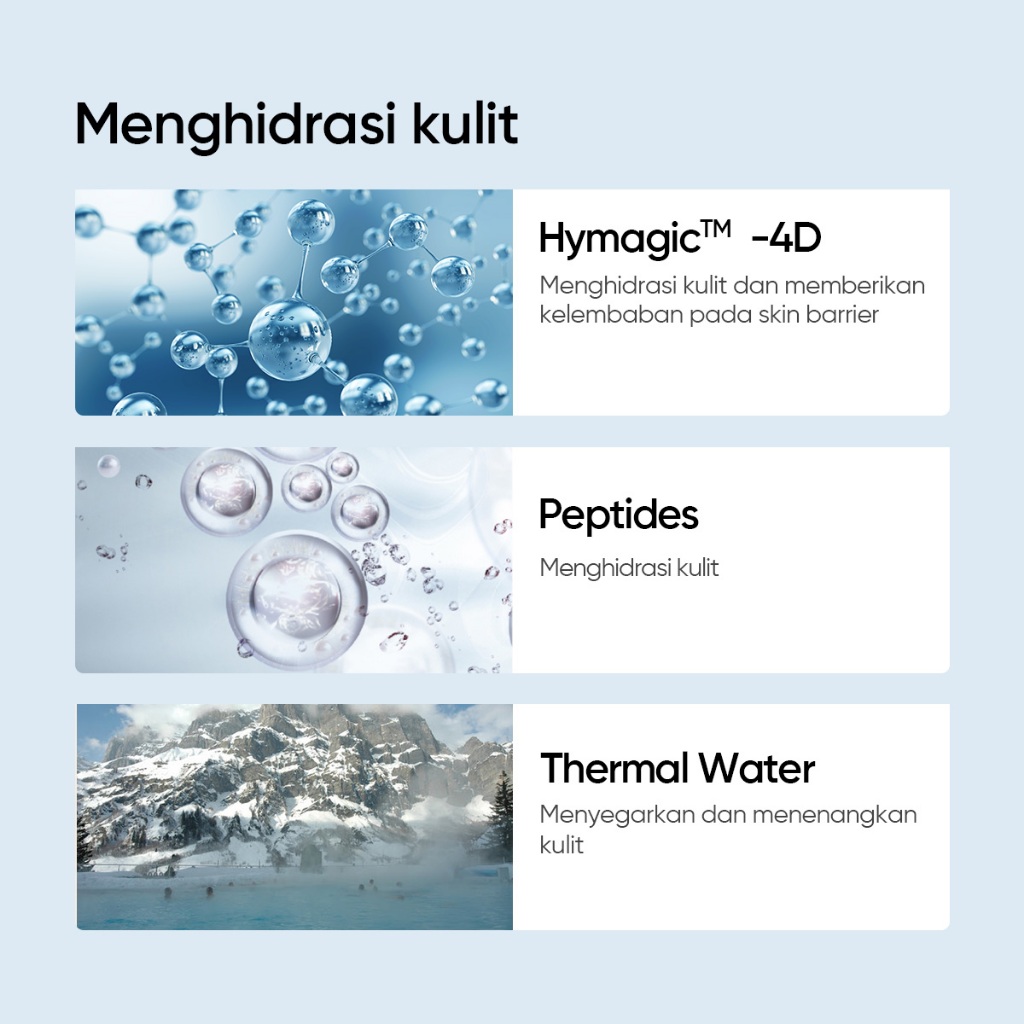 Menghidrasi kulit

Hymagic™ -4D

Menghidrasi kulit dan memberikan kelembaban pada skin barrier

Peptides

Menghidrasi kulit

Thermal Water

Menyegarkan dan menenangkan kulit